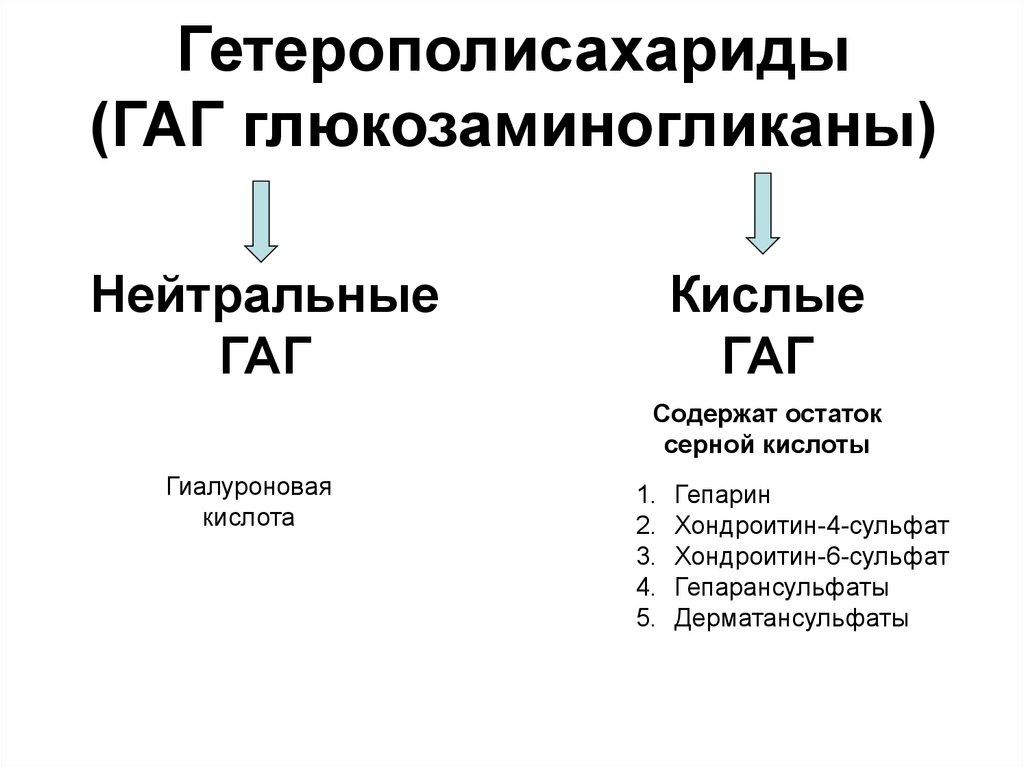 Гетерополисахариды
(ГАГ глюкозаминогликаны)

Нейтральные
ГАГ

Гиалуроновая
кислота

Кислые
ГАГ

Содержат остаток
серной кислоты

1. Гепарин
2. Хондроитин-4-сульфат
3. Хондроитин-6-сульфат
4. Гепарансульфаты
5. Дерматансульфаты